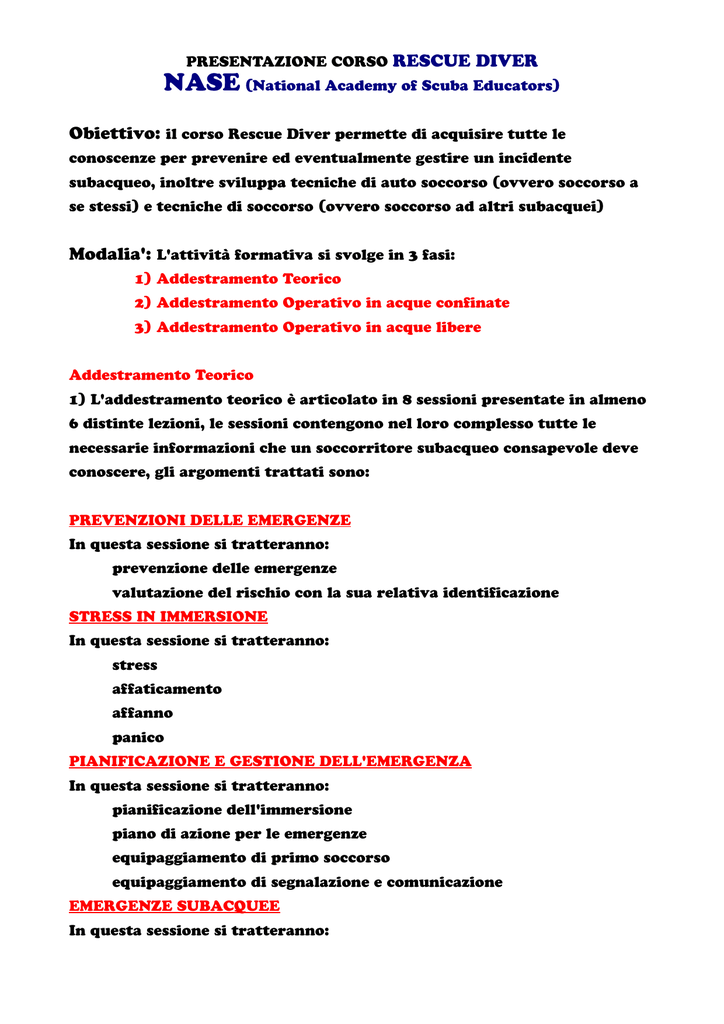 PRESENTAZIONE CORSO RESCUE DIVER
NASE (National Academy of Scuba Educators)

Obiettivo: il corso Rescue Diver permette di acquisire tutte le conoscenze per prevenire ed eventualmente gestire un incidente subacqueo, inoltre sviluppa tecniche di auto soccorso (ovvero soccorso a se stessi) e tecniche di soccorso (ovvero soccorso ad altri subacquei)

Modalia': L'attività formativa si svolge in 3 fasi:
1) Addestramento Teorico
2) Addestramento Operativo in acque confinate
3) Addestramento Operativo in acque libere

Addestramento Teorico
1) L'addestramento teorico è articolato in 8 sessioni presentate in almeno 6 distinte lezioni, le sessioni contengono nel loro complesso tutte le necessarie informazioni che un soccorritore subacqueo consapevole deve conoscere, gli argomenti trattati sono:

PREVENZIONI DELLE EMERGENZE
In questa sessione si tratteranno:
prevenzione delle emergenze
valutazione del rischio con la sua relativa identificazione
STRESS IN IMMERSIONE
In questa sessione si tratteranno:
stress
affaticamento
affanno
panico
PIANIFICAZIONE E GESTIONE DELL'EMERGENZA
In questa sessione si tratteranno:
pianificazione dell'immersione
piano di azione per le emergenze
equipaggiamento di primo soccorso
equipaggiamento di segnalazione e comunicazione
EMERGENZE SUBACQUEE
In questa sessione si tratteranno: